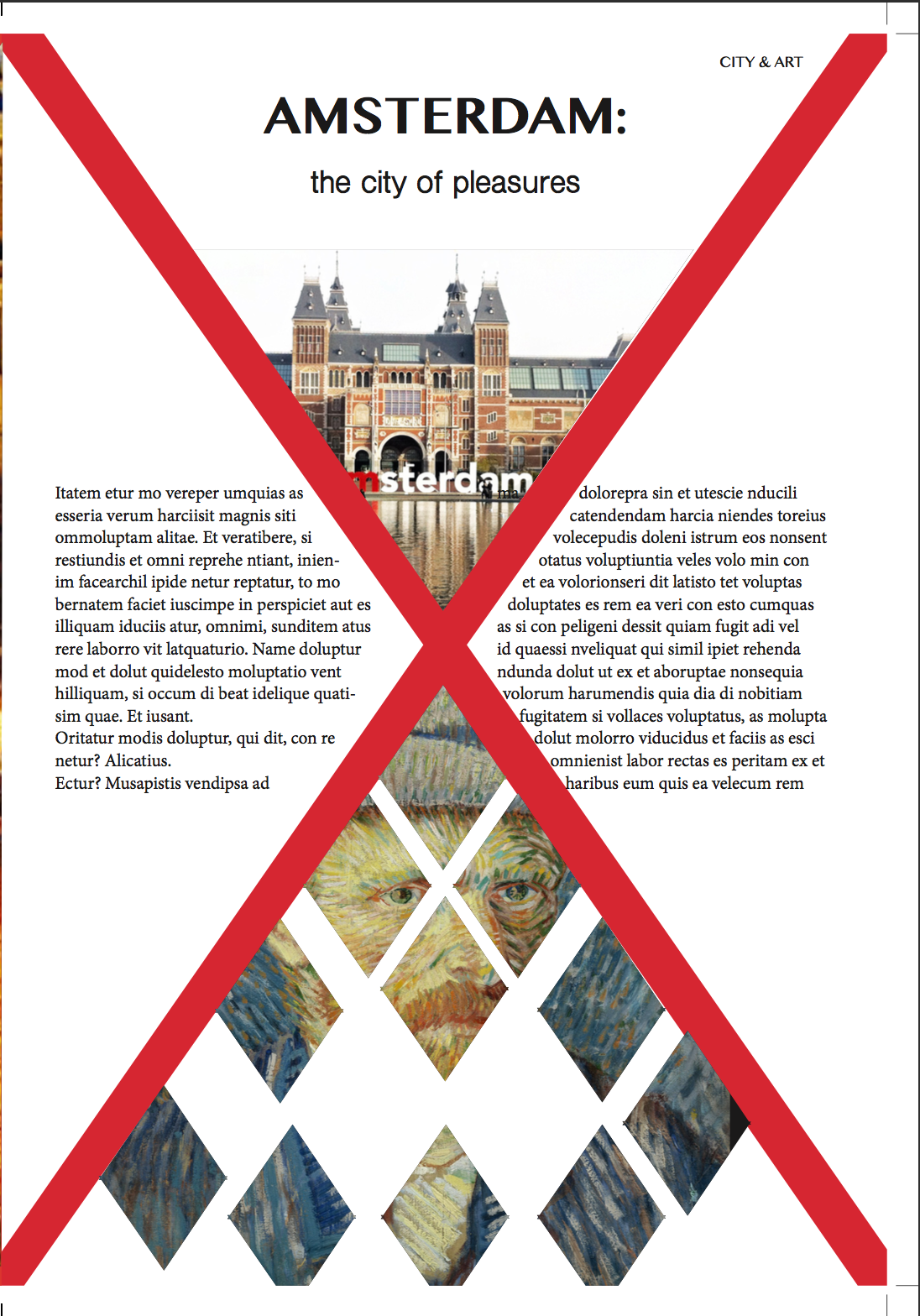 CITY & ART

AMSTERDAM:

the city of pleasures

msterdam

Itatem etur mo vereper umquias as esseria verum harciisit magnis siti ommoluptam alitae. Et veratibere, si restiundis et omni reprehe ntiant, inienim facearchil ipide netur reptatur, to mo bernatem faciet iuscimpe in perspiciet aut es illiquam iduciis atur, omnimi, sunditem atus rere laborro vit latquaturio. Name doluptur mod et dolut quidelesto moluptatio vent hilliquam, si occum di beat idelique quatisim quae. Et iusant.
Oritatur modis doluptur, qui dit, con re netur? Alicatius.
Ectur? Musapistis vendipsa ad ma dolorepra sin et utescie nducili catendendam harcia niendes toreius volecepudis doleni istrum eos nonsent otatus voluptiuntia veles volo min con et ea volorionseri dit latisto tet voluptas doluptates es rem ea veri con esto cumquas as si con peligeni dessit quiam fugit adi vel id quaessi nveliquat qui simil ipiet rehenda ndunda dolut ut ex et aboruptae nonsequia volorum harumendis quia dia di nobitiam fugitatem si vollaces voluptatus, as molupta dolut molorro viducidus et faciis as esci omnienist labor rectas es peritam ex et haribus eum quis ea velecum rem